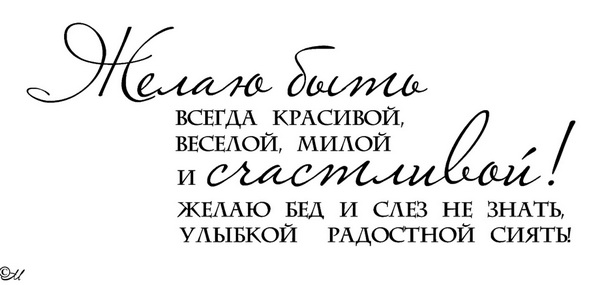 Желаю быть
ВСЕГДА КРАСИВОЙ,
ВЕСЕЛОЙ, МИЛОЙ
И счастливой!
ЖЕЛАЮ БЕД И СЛЕЗ НЕ ЗНАТЬ,
УЛЫБКОЙ РАДОСТНОЙ СИЯТЬ!

©И